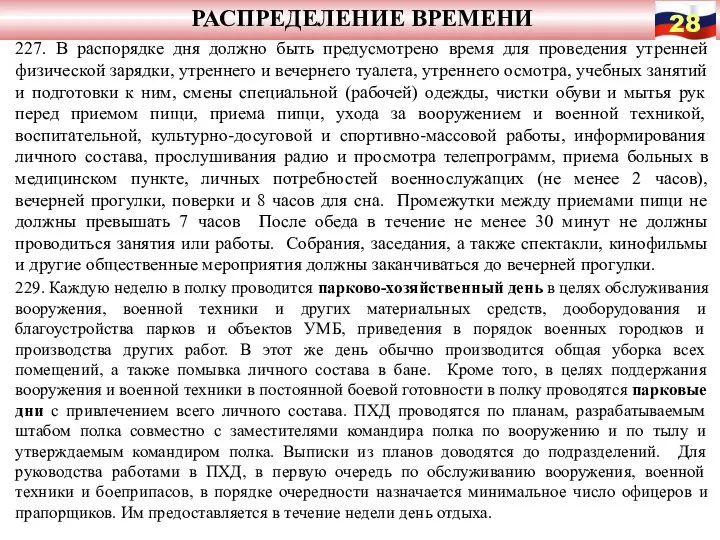 РАСПРЕДЕЛЕНИЕ ВРЕМЕНИ

28

227. В распорядке дня должно быть предусмотрено время для проведения утренней физической зарядки, утреннего и вечернего туалета, утреннего осмотра, учебных занятий и подготовки к ним, смены специальной (рабочей) одежды, чистки обуви и мытья рук перед приемом пищи, приема пищи, ухода за вооружением и военной техникой, воспитательной, культурно-досуговой и спортивно-массовой работы, информирования личного состава, прослушивания радио и просмотра телепрограмм, приема больных в медицинском пункте, личных потребностей военнослужащих (не менее 2 часов), вечерней прогулки, поверки и 8 часов для сна. Промежутки между приемами пищи не должны превышать 7 часов После обеда в течение не менее 30 минут не должны проводиться занятия или работы. Собрания, заседания, а также спектакли, кинофильмы и другие общественные мероприятия должны заканчиваться до вечерней прогулки.

229. Каждую неделю в полку проводится парково-хозяйственный день в целях обслуживания вооружения, военной техники и других материальных средств, дооборудования и благоустройства парков и объектов УМБ, приведения в порядок военных городков и производства других работ. В этот же день обычно производится общая уборка всех помещений, а также помывка личного состава в бане. Кроме того, в целях поддержания вооружения и военной техники в постоянной боевой готовности в полку проводятся парковые дни с привлечением всего личного состава. ПХД проводятся по планам, разрабатываемым штабом полка совместно с заместителями командира полка по вооружению и по тылу и утверждаемым командиром полка. Выписки из планов доводятся до подразделений. Для руководства работами в ПХД, в первую очередь по обслуживанию вооружения, военной техники и боеприпасов, в порядке очередности назначается минимальное число офицеров и прапорщиков. Им предоставляется в течение недели день отдыха.